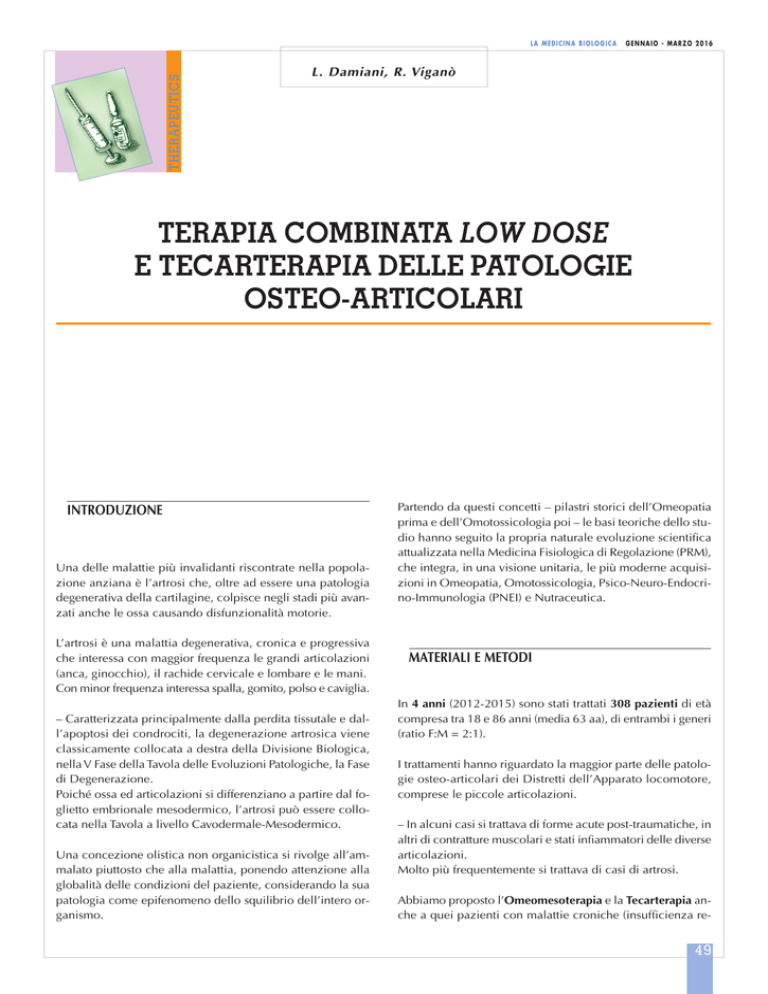 LA MEDICINA BIOLOGICA GENNAIO - MARZO 2016

THERAPEUTICS

L. Damiani, R. Viganò

TERAPIA COMBINATA LOW DOSE E TECARTERAPIA DELLE PATOLOGIE OSTEO-ARTICOLARI

INTRODUZIONE

Una delle malattie più invalidanti riscontrate nella popolazione anziana è l'artrosi che, oltre ad essere una patologia degenerativa della cartilagine, colpisce negli stadi più avanzati anche le ossa causando disfunzionalità motorie.

L'artrosi è una malattia degenerativa, cronica e progressiva che interessa con maggior frequenza le grandi articolazioni (anca, ginocchio), il rachide cervicale e lombare e le mani. Con minor frequenza interessa spalla, gomito, polso e caviglia.

– Caratterizzata principalmente dalla perdita tissutale e dall'apoptosi dei condrociti, la degenerazione artrosica viene classicamente collocata a destra della Divisione Biologica, nella V Fase della Tavola delle Evoluzioni Patologiche, la Fase di Degenerazione.
Poiché ossa ed articolazioni si differenziano a partire dal foglietto embrionale mesodermico, l'artrosi può essere collocata nella Tavola a livello Cavodermale-Mesodermico.

Una concezione olistica non organicistica si rivolge all'ammalato piuttosto che alla malattia, ponendo attenzione alla globalità delle condizioni del paziente, considerando la sua patologia come epifenomeno dello squilibrio dell'intero organismo.

Partendo da questi concetti – pilastri storici dell'Omeopatia prima e dell'Omotossicologia poi – le basi teoriche dello studio hanno seguito la propria naturale evoluzione scientifica attualizzata nella Medicina Fisiologica di Regolazione (PRM), che integra, in una visione unitaria, le più moderne acquisizioni in Omeopatia, Omotossicologia, Psico-Neuro-Endocrino-Immunologia (PNEI) e Nutraceutica.

MATERIALI E METODI

In 4 anni (2012-2015) sono stati trattati 308 pazienti di età compresa tra 18 e 86 anni (media 63 aa), di entrambi i generi (ratio F:M = 2:1).

I trattamenti hanno riguardato la maggior parte delle patologie osteo-articolari dei Distretti dell'Apparato locomotore, comprese le piccole articolazioni.

– In alcuni casi si trattava di forme acute post-traumatiche, in altri di contratture muscolari e stati infiammatori delle diverse articolazioni.
Molto più frequentemente si trattava di casi di artrosi.

Abbiamo proposto l'Omeomesoterapia e la Tecarterapia anche a quei pazienti con malattie croniche (insufficienza re-

49